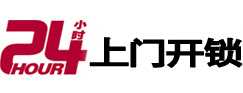 24 小时 HOUR 上门开锁